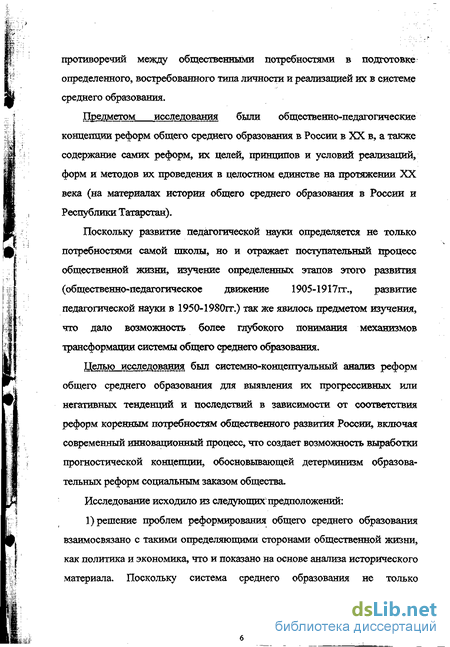 противоречий между общественными потребностями в подготовке определенного, востребованного типа личности и реализацией их в системе среднего образования.

Предметом исследования были общественно-педагогические концепции реформ общего среднего образования в России в XX в, а также содержание самих реформ, их целей, принципов и условий реализаций, форм и методов их проведения в целостном единстве на протяжении XX века (на материалах истории общего среднего образования в России и Республики Татарстан).

Поскольку развитие педагогической науки определяется не только потребностями самой школы, но и отражает поступательный процесс общественной жизни, изучение определенных этапов этого развития (общественно-педагогическое движение 1905-1917гг., развитие педагогической науки в 1950-1980гг.) так же явилось предметом изучения, что дало возможность более глубокого понимания механизмов трансформации системы общего среднего образования.

Целью исследования был системно-концептуальный анализ реформ общего среднего образования для выявления их прогрессивных или негативных тенденций и последствий в зависимости от соответствия реформ коренным потребностям общественного развития России, включая современный инновационный процесс, что создает возможность выработки прогностической концепции, обосновывающей детерминизм образовательных реформ социальным заказом общества.

Исследование исходило из следующих предположений:

1) решение проблем реформирования общего среднего образования взаимосвязано с такими определяющими сторонами общественной жизни, как политика и экономика, что и показано на основе анализа исторического материала. Поскольку система среднего образования не только

6

dsLib.net
библиотека диссертаций